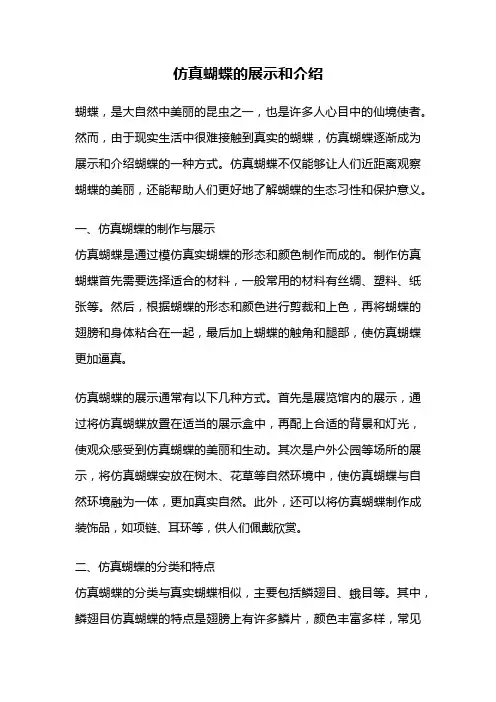 仿真蝴蝶的展示和介绍

蝴蝶，是大自然中美丽的昆虫之一，也是许多人心目中的仙境使者。然而，由于现实生活中很难接触到真实的蝴蝶，仿真蝴蝶逐渐成为展示和介绍蝴蝶的一种方式。仿真蝴蝶不仅能够让人们近距离观察蝴蝶的美丽，还能帮助人们更好地了解蝴蝶的生态习性和保护意义。

一、仿真蝴蝶的制作与展示
仿真蝴蝶是通过模仿真实蝴蝶的形态和颜色制作而成的。制作仿真蝴蝶首先需要选择适合的材料，一般常用的材料有丝绸、塑料、纸张等。然后，根据蝴蝶的形态和颜色进行剪裁和上色，再将蝴蝶的翅膀和身体粘合在一起，最后加上蝴蝶的触角和腿部，使仿真蝴蝶更加逼真。

仿真蝴蝶的展示通常有以下几种方式。首先是展览馆内的展示，通过将仿真蝴蝶放置在适当的展示盒中，再配上合适的背景和灯光，使观众感受到仿真蝴蝶的美丽和生动。其次是户外公园等场所的展示，将仿真蝴蝶安放在树木、花草等自然环境中，使仿真蝴蝶与自然环境融为一体，更加真实自然。此外，还可以将仿真蝴蝶制作成装饰品，如项链、耳环等，供人们佩戴欣赏。

二、仿真蝴蝶的分类和特点
仿真蝴蝶的分类与真实蝴蝶相似，主要包括鳞翅目、蛾目等。其中，鳞翅目仿真蝴蝶的特点是翅膀上有许多鳞片，颜色丰富多样，常见